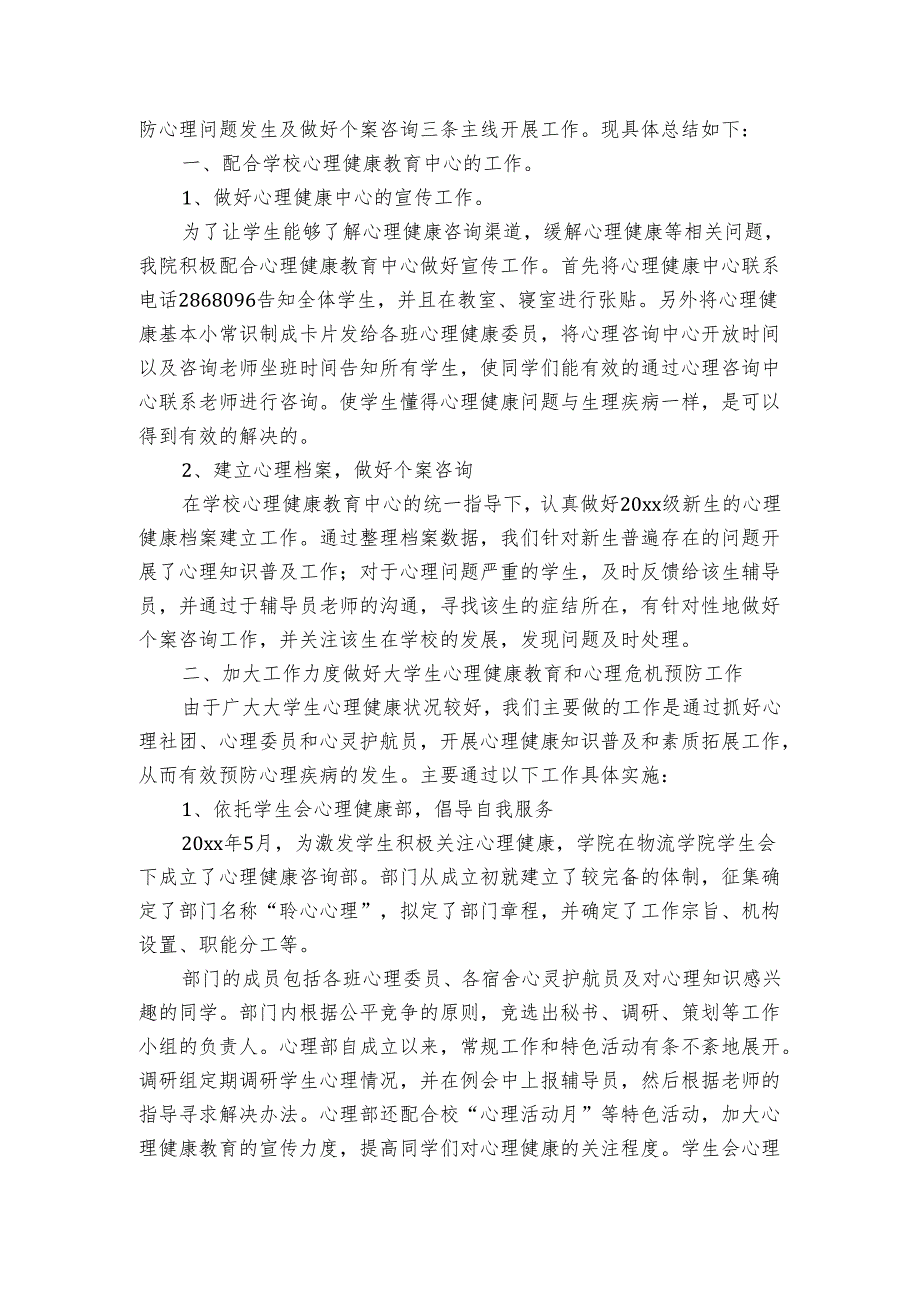 防心理问题发生及做好个案咨询三条主线开展工作。现具体总结如下：

一、配合学校心理健康教育中心的工作。

1、做好心理健康中心的宣传工作。

为了让学生能够了解心理健康咨询渠道，缓解心理健康等相关问题，我院积极配合心理健康教育中心做好宣传工作。首先将心理健康中心联系电话2868096告知全体学生，并且在教室、寝室进行张贴。另外将心理健康基本小常识制成卡片发给各班心理健康委员，将心理咨询中心开放时间以及咨询老师坐班时间告知所有学生，使同学们能有效的通过心理咨询中心联系老师进行咨询。使学生懂得心理健康问题与生理疾病一样，是可以得到有效的解决的。

2、建立心理档案，做好个案咨询

在学校心理健康教育中心的统一指导下，认真做好20xx级新生的心理健康档案建立工作。通过整理档案数据，我们针对新生普遍存在的问题开展了心理知识普及工作；对于心理问题严重的学生，及时反馈给该生辅导员，并通过于辅导员老师的沟通，寻找该生的症结所在，有针对性地做好个案咨询工作，并关注该生在学校的发展，发现问题及时处理。

二、加大工作力度做好大学生心理健康教育和心理危机预防工作

由于广大大学生心理健康状况较好，我们主要做的工作是通过抓好心理社团、心理委员和心灵护航员，开展心理健康知识普及和素质拓展工作，从而有效预防心理疾病的发生。主要通过以下工作具体实施：

1、依托学生会心理健康部，倡导自我服务

20xx年5月，为激发学生积极关注心理健康，学院在物流学院学生会下成立了心理健康咨询部。部门从成立初就建立了较完备的体制，征集确定了部门名称“聆心心理”，拟定了部门章程，并确定了工作宗旨、机构设置、职能分工等。

部门的成员包括各班心理委员、各宿舍心灵护航员及对心理知识感兴趣的同学。部门内根据公平竞争的原则，竞选出秘书、调研、策划等工作小组的负责人。心理部自成立以来，常规工作和特色活动有条不紊地展开。调研组定期调研学生心理情况，并在例会中上报辅导员，然后根据老师的指导寻求解决办法。心理部还配合校“心理活动月”等特色活动，加大心理健康教育的宣传力度，提高同学们对心理健康的关注程度。学生会心理